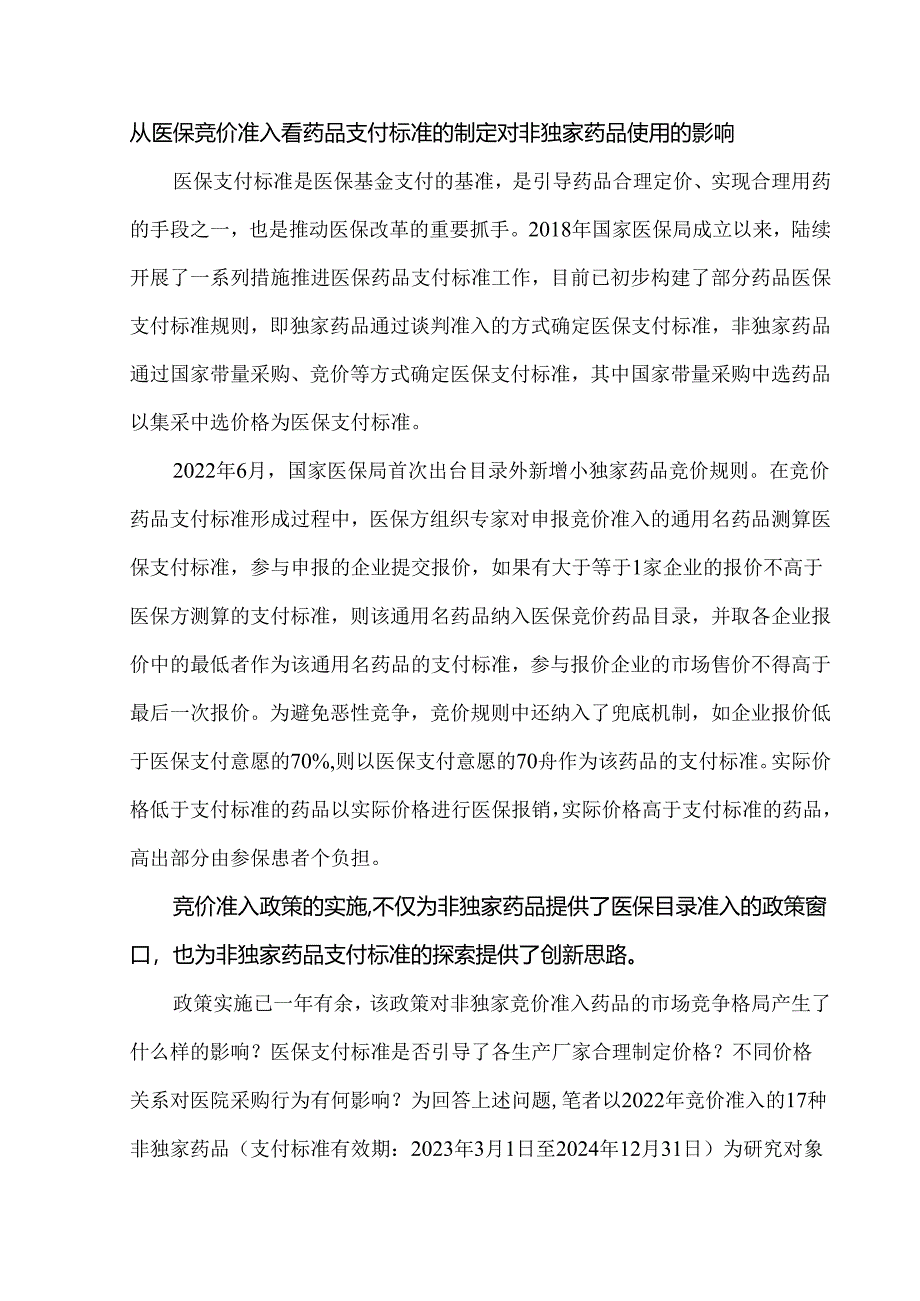 从医保竞价准入看药品支付标准的制定对非独家药品使用的影响

医保支付标准是医保基金支付的基准，是引导药品合理定价、实现合理用药的手段之一，也是推动医保改革的重要抓手。2018年国家医保局成立以来，陆续开展了一系列措施推进医保药品支付标准工作，目前已初步构建了部分药品医保支付标准规则，即独家药品通过谈判准入的方式确定医保支付标准，非独家药品通过国家带量采购、竞价等方式确定医保支付标准，其中国家带量采购中选药品以集采中选价格为医保支付标准。

2022年6月，国家医保局首次出台目录外新增小独家药品竞价规则。在竞价药品支付标准形成过程中，医保方组织专家对申报竞价准入的通用名药品测算医保支付标准，参与申报的企业提交报价，如果有大于等于1家企业的报价不高于医保方测算的支付标准，则该通用名药品纳入医保竞价药品目录，并取各企业报价中的最低者作为该通用名药品的支付标准，参与报价企业的市场售价不得高于最后一次报价。为避免恶性竞争，竞价规则中还纳入了兜底机制，如企业报价低于医保支付意愿的70%,则以医保支付意愿的70舟作为该药品的支付标准。实际价格低于支付标准的药品以实际价格进行医保报销，实际价格高于支付标准的药品，高出部分由参保患者个负担。

竞价准入政策的实施,不仅为非独家药品提供了医保目录准入的政策窗口，也为非独家药品支付标准的探索提供了创新思路。

政策实施已一年有余，该政策对非独家竞价准入药品的市场竞争格局产生了什么样的影响？医保支付标准是否引导了各生产厂家合理制定价格？不同价格关系对医院采购行为有何影响？为回答上述问题,笔者以2022年竞价准入的17种非独家药品（支付标准有效期：2023年3月1日至2024年12月31日）为研究对象